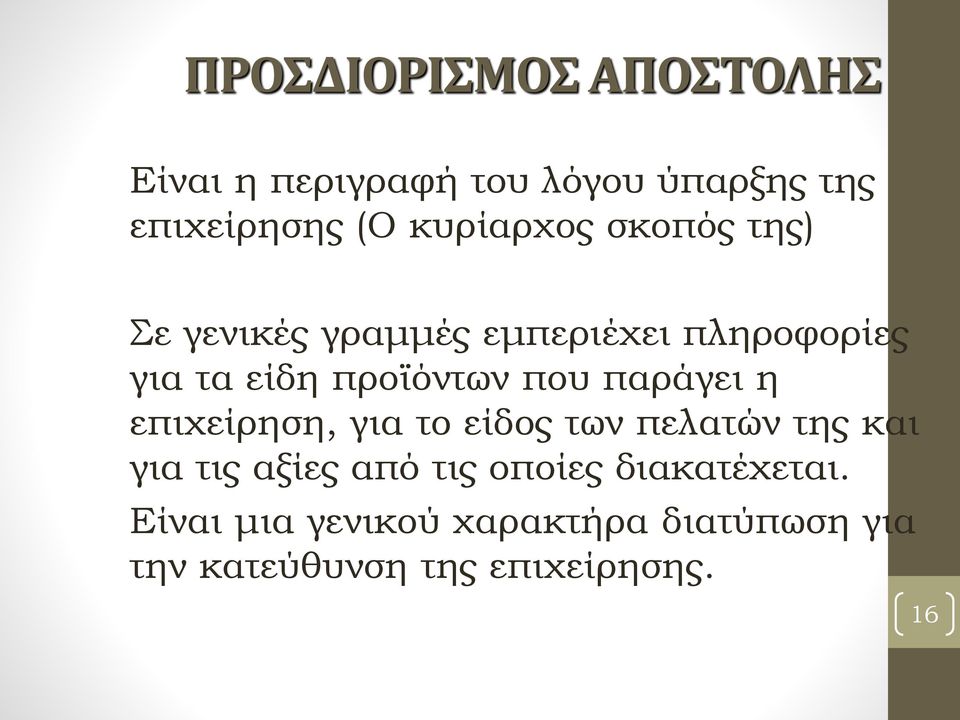 ΠΡΟΣΔΙΟΡΙΣΜΟΣ ΑΠΟΣΤΟΛΗΣ

Είναι η περιγραφή του λόγου ύπαρξης της επιχείρησης (Ο κυρίαρχος σκοπός της)

Σε γενικές γραμμές εμπεριέχει πληροφορίες για τα είδη προϊόντων που παράγει η επιχείρηση, για το είδος των πελατών της και για τις αξίες από τις οποίες διακατέχεται.

Είναι μια γενικού χαρακτήρα διατύπωση για την κατεύθυνση της επιχείρησης.

16